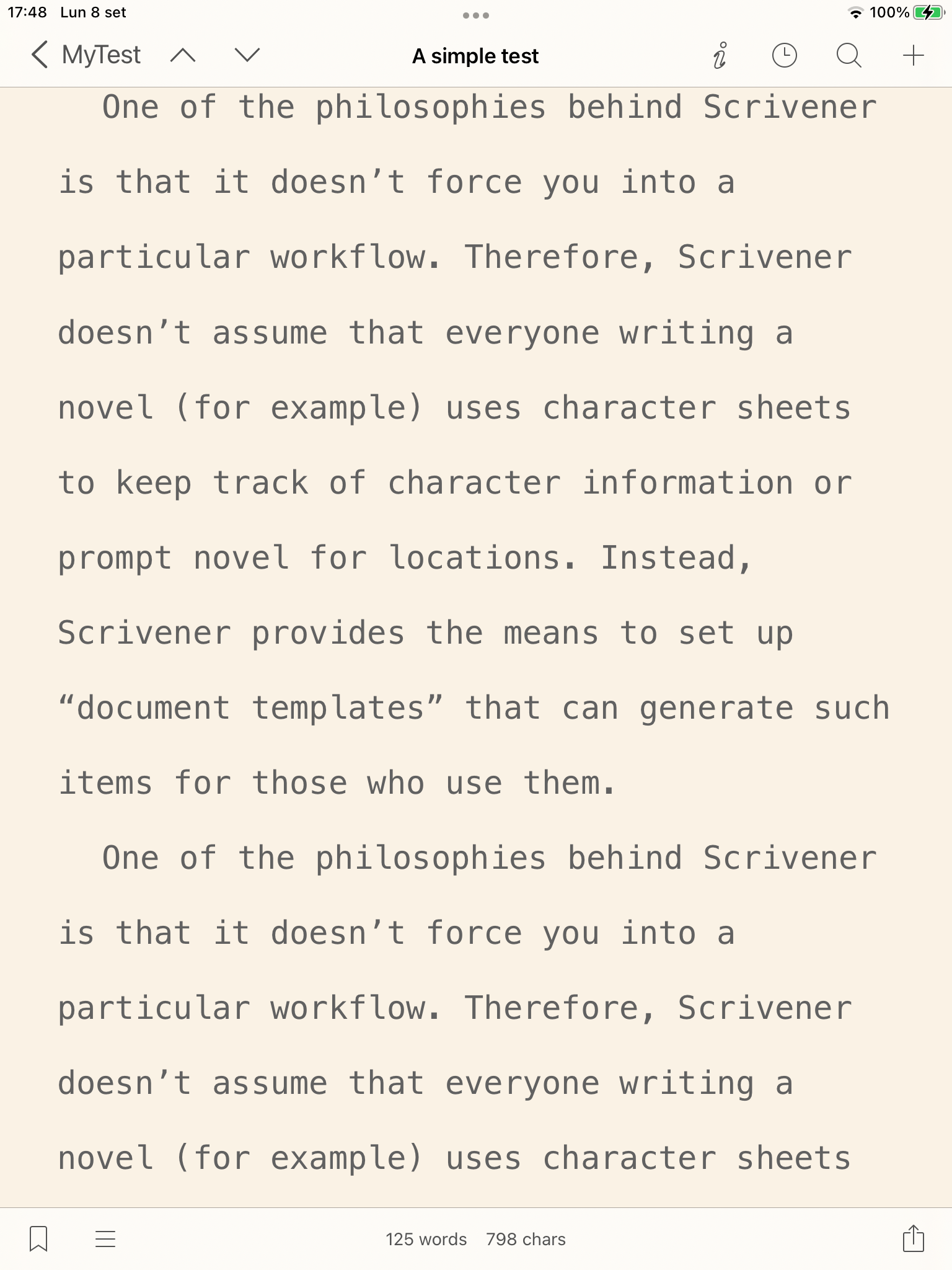 17:48 Lun 8 set

100%

MyTest

A simple test

One of the philosophies behind Scrivener is that it doesn’t force you into a particular workflow. Therefore, Scrivener doesn’t assume that everyone writing a novel (for example) uses character sheets to keep track of character information or prompt novel for locations. Instead, Scrivener provides the means to set up “document templates” that can generate such items for those who use them.

One of the philosophies behind Scrivener is that it doesn’t force you into a particular workflow. Therefore, Scrivener doesn’t assume that everyone writing a novel (for example) uses character sheets

125 words 798 chars